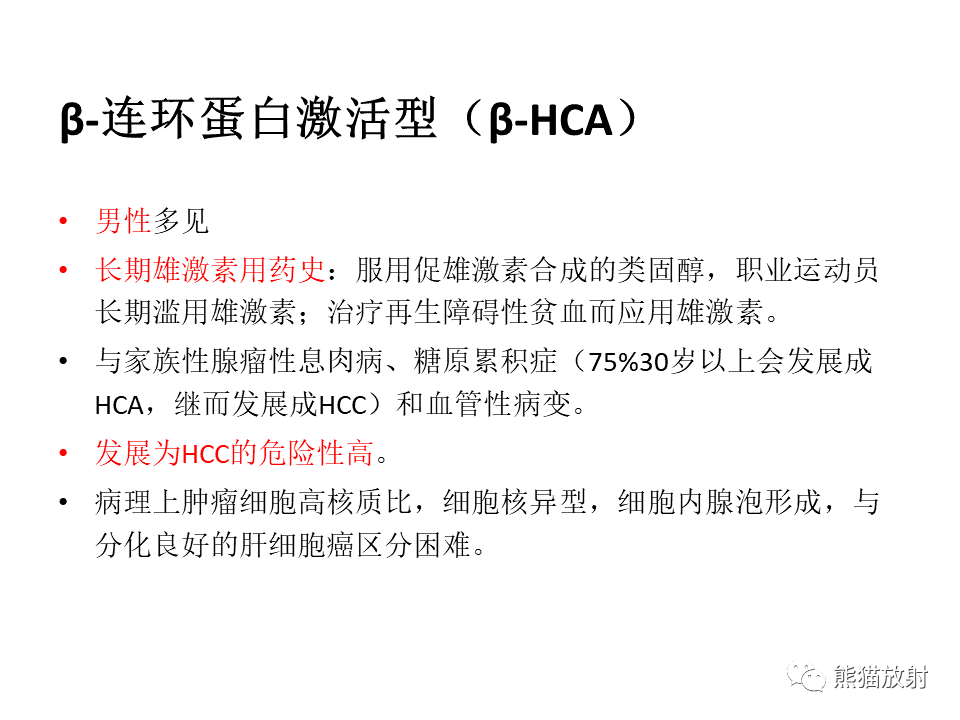 β-连环蛋白激活型（β-HCA）

• 男性多见
• 长期雄激素用药史：服用促雄激素合成的类固醇，职业运动员长期滥用雄激素；治疗再生障碍性贫血而应用雄激素。
• 与家族性腺瘤性息肉病、糖原累积症（75%30岁以上会发展成HCA，继而发展成HCC）和血管性病变。
• 发展为HCC的危险性高。
• 病理上肿瘤细胞高核质比，细胞核异型，细胞内腺泡形成，与分化良好的肝细胞癌区分困难。

熊猫放射